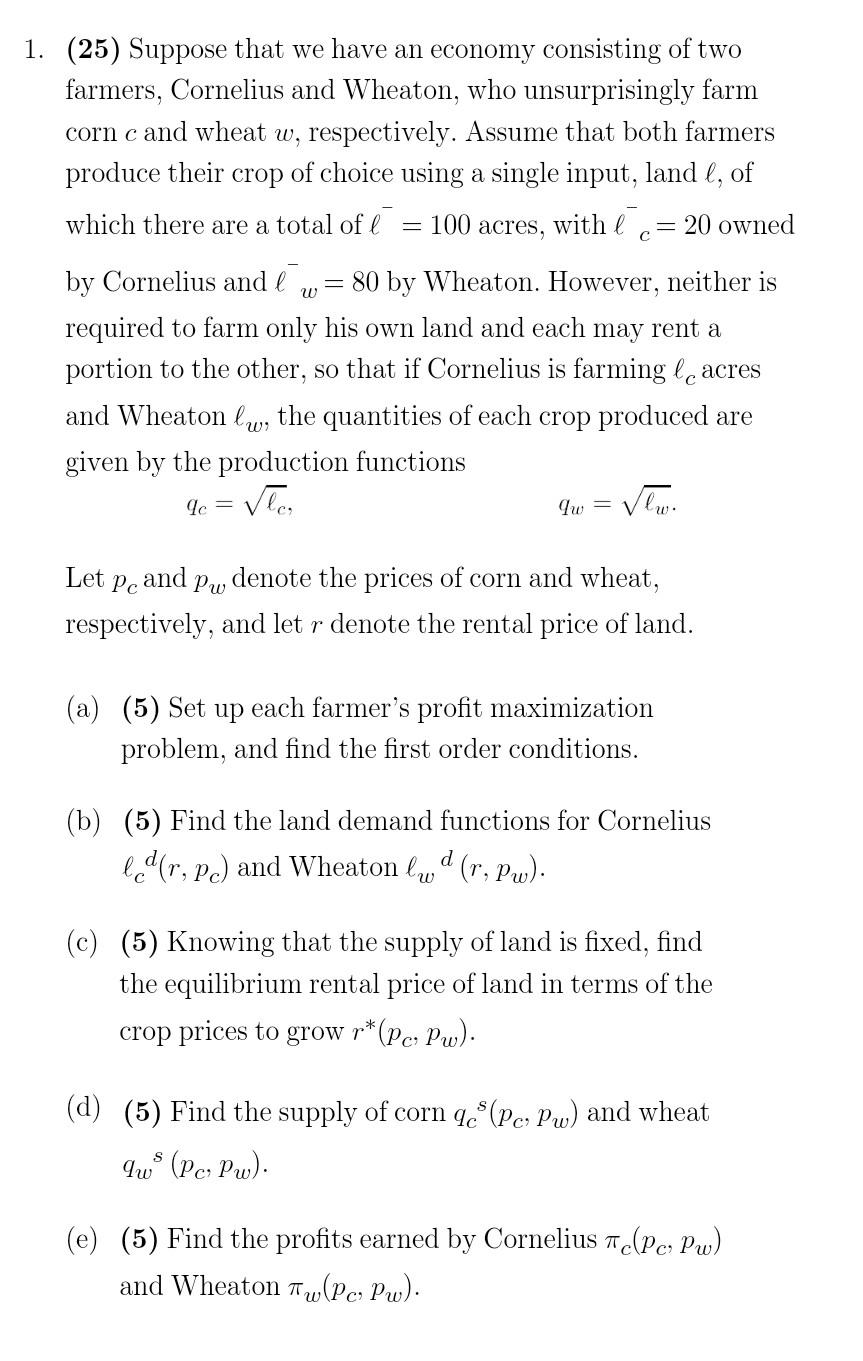 1. (25) Suppose that we have an economy consisting of two farmers, Cornelius and Wheaton, who unsurprisingly farm corn $c$ and wheat $w$, respectively. Assume that both farmers produce their crop of choice using a single input, land $\ell$, of which there are a total of $\bar{\ell} = 100$ acres, with $\bar{\ell}_c = 20$ owned by Cornelius and $\bar{\ell}_w = 80$ by Wheaton. However, neither is required to farm only his own land and each may rent a portion to the other, so that if Cornelius is farming $\ell_c$ acres and Wheaton $\ell_w$, the quantities of each crop produced are given by the production functions

$q_c = \sqrt{\ell_c},$ $q_w = \sqrt{\ell_w}.$

Let $p_c$ and $p_w$ denote the prices of corn and wheat, respectively, and let $r$ denote the rental price of land.

(a) (5) Set up each farmer's profit maximization problem, and find the first order conditions.

(b) (5) Find the land demand functions for Cornelius $\ell_c^d(r, p_c)$ and Wheaton $\ell_w^d(r, p_w)$.

(c) (5) Knowing that the supply of land is fixed, find the equilibrium rental price of land in terms of the crop prices to grow $r^*(p_c, p_w)$.

(d) (5) Find the supply of corn $q_c^s(p_c, p_w)$ and wheat $q_w^s(p_c, p_w)$.

(e) (5) Find the profits earned by Cornelius $\pi_c(p_c, p_w)$ and Wheaton $\pi_w(p_c, p_w)$.